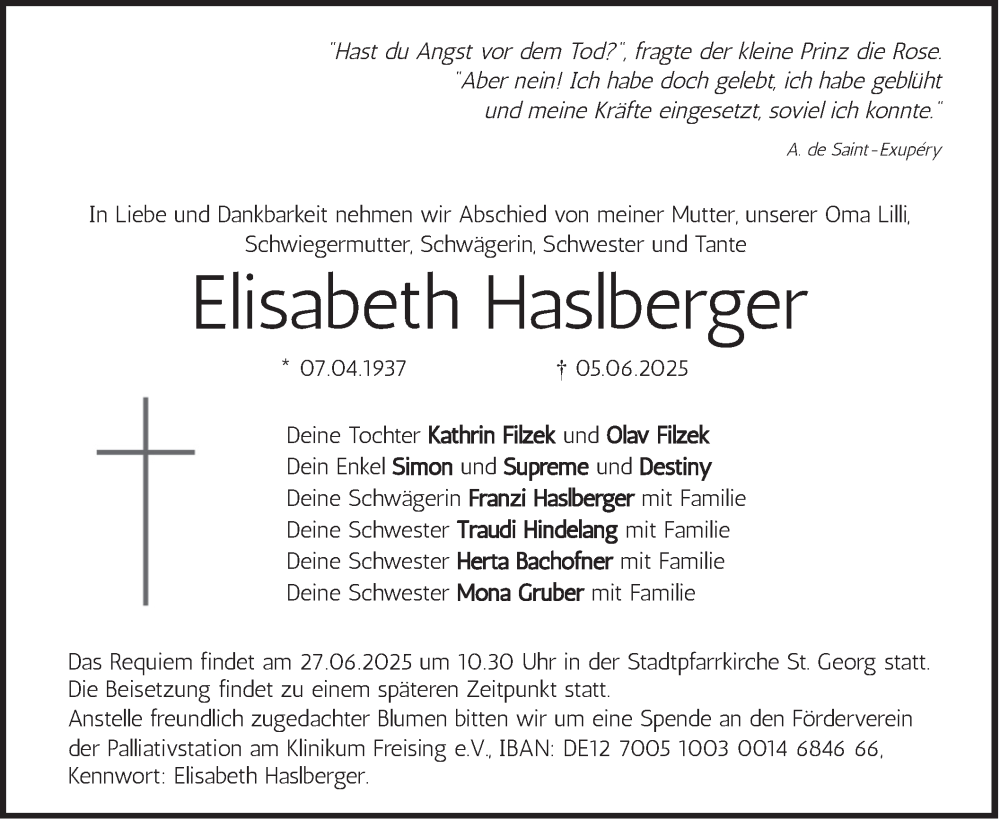 "Hast du Angst vor dem Tod?", fragte der kleine Prinz die Rose.
"Aber nein! Ich habe doch gelebt, ich habe geblüht
und meine Kräfte eingesetzt, soviel ich konnte."

A. de Saint-Exupéry

In Liebe und Dankbarkeit nehmen wir Abschied von meiner Mutter, unserer Oma Lilli, Schwiegermutter, Schwägerin, Schwester und Tante

Elisabeth Haslberger

* 07.04.1937 † 05.06.2025

Deine Tochter Kathrin Filzek und Olav Filzek
Dein Enkel Simon und Supreme und Destiny
Deine Schwägerin Franzi Haslberger mit Familie
Deine Schwester Traudi Hindelang mit Familie
Deine Schwester Herta Bachofner mit Familie
Deine Schwester Mona Gruber mit Familie

Das Requiem findet am 27.06.2025 um 10.30 Uhr in der Stadtpfarrkirche St. Georg statt.
Die Beisetzung findet zu einem späteren Zeitpunkt statt.
Anstelle freundlich zugedachter Blumen bitten wir um eine Spende an den Förderverein der Palliativstation am Klinikum Freising e.V., IBAN: DE12 7005 1003 0014 6846 66, Kennwort: Elisabeth Haslberger.